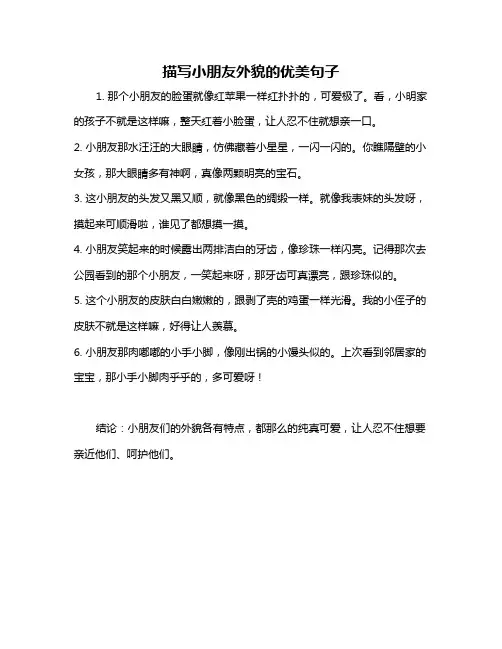 描写小朋友外貌的优美句子

1. 那个小朋友的脸蛋就像红苹果一样红扑扑的，可爱极了。看，小明家的孩子不就是这样嘛，整天红着小脸蛋，让人忍不住就想亲一口。

2. 小朋友那水汪汪的大眼睛，仿佛藏着小星星，一闪一闪的。你瞧隔壁的小女孩，那大眼睛多有神啊，真像两颗明亮的宝石。

3. 这小朋友的头发又黑又顺，就像黑色的绸缎一样。就像我表妹的头发呀，摸起来可顺滑啦，谁见了都想摸一摸。

4. 小朋友笑起来的时候露出两排洁白的牙齿，像珍珠一样闪亮。记得那次去公园看到的那个小朋友，一笑起来呀，那牙齿可真漂亮，跟珍珠似的。

5. 这个小朋友的皮肤白白嫩嫩的，跟剥了壳的鸡蛋一样光滑。我的小侄子的皮肤不就是这样嘛，好得让人羡慕。

6. 小朋友那肉嘟嘟的小手小脚，像刚出锅的小馒头似的。上次看到邻居家的宝宝，那小手小脚肉乎乎的，多可爱呀！

结论：小朋友们的外貌各有特点，都那么的纯真可爱，让人忍不住想要亲近他们、呵护他们。